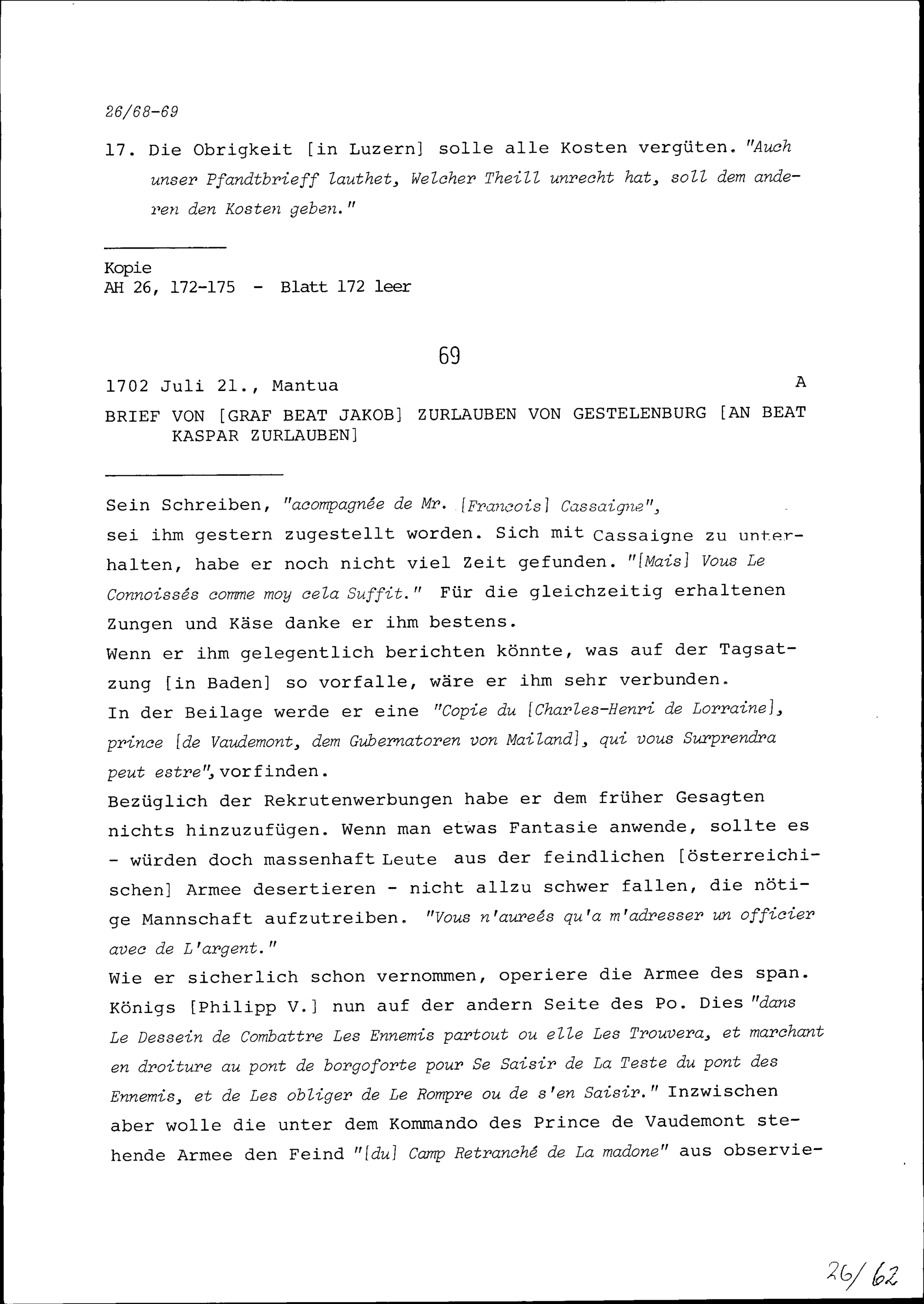 26/68-69

17. Die Obrigkeit [in Luzern] solle alle Kosten vergüten. "Auch unser Pfandtbrieff lauthet, Welcher Theill unrecht hat, soll dem anderen den Kosten geben."

Kopie
AH 26, 172-175 - Blatt 172 leer

69

1702 Juli 21., Mantua

A

BRIEF VON [GRAF BEAT JAKOB] ZURLAUBEN VON GESTELENBURG [AN BEAT KASPAR ZURLAUBEN]

Sein Schreiben, "acompagnée de Mr. [Francois] Cassaigne", sei ihm gestern zugestellt worden. Sich mit Cassaigne zu unterhalten, habe er noch nicht viel Zeit gefunden. "[Mais] Vous Le Connoissés comme moy cela Suffit." Für die gleichzeitig erhaltenen Zungen und Käse danke er ihm bestens.
Wenn er ihm gelegentlich berichten könnte, was auf der Tagsatzung [in Baden] so vorfalle, wäre er ihm sehr verbunden.
In der Beilage werde er eine "Copie du [Charles-Henri de Lorraine], prince [de Vaudemont, dem Gubernatoren von Mailand], qui vous Surprendra peut estre", vorfinden.
Bezüglich der Rekrutenwerbungen habe er dem früher Gesagten nichts hinzuzufügen. Wenn man etwas Fantasie anwende, sollte es - würden doch massenhaft Leute aus der feindlichen [österreichischen] Armee desertieren - nicht allzu schwer fallen, die nötige Mannschaft aufzutreiben. "Vous n'aureés qu'a m'adresser un officier avec de L'argent."
Wie er sicherlich schon vernommen, operiere die Armee des span. Königs [Philipp V.] nun auf der andern Seite des Po. Dies "dans Le Dessein de Combattre Les Ennemis partout ou elle Les Trouvera, et marchant en droiture au pont de borgoforte pour Se Saisir de La Teste du pont des Ennemis, et de Les obliger de Le Rompre ou de s'en Saisir." Inzwischen aber wolle die unter dem Kommando des Prince de Vaudemont stehende Armee den Feind "[du] Camp Retranché de La madone" aus observie-

26/62